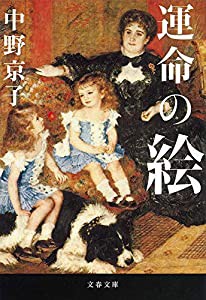 運命の絵

中野京子

文春文庫